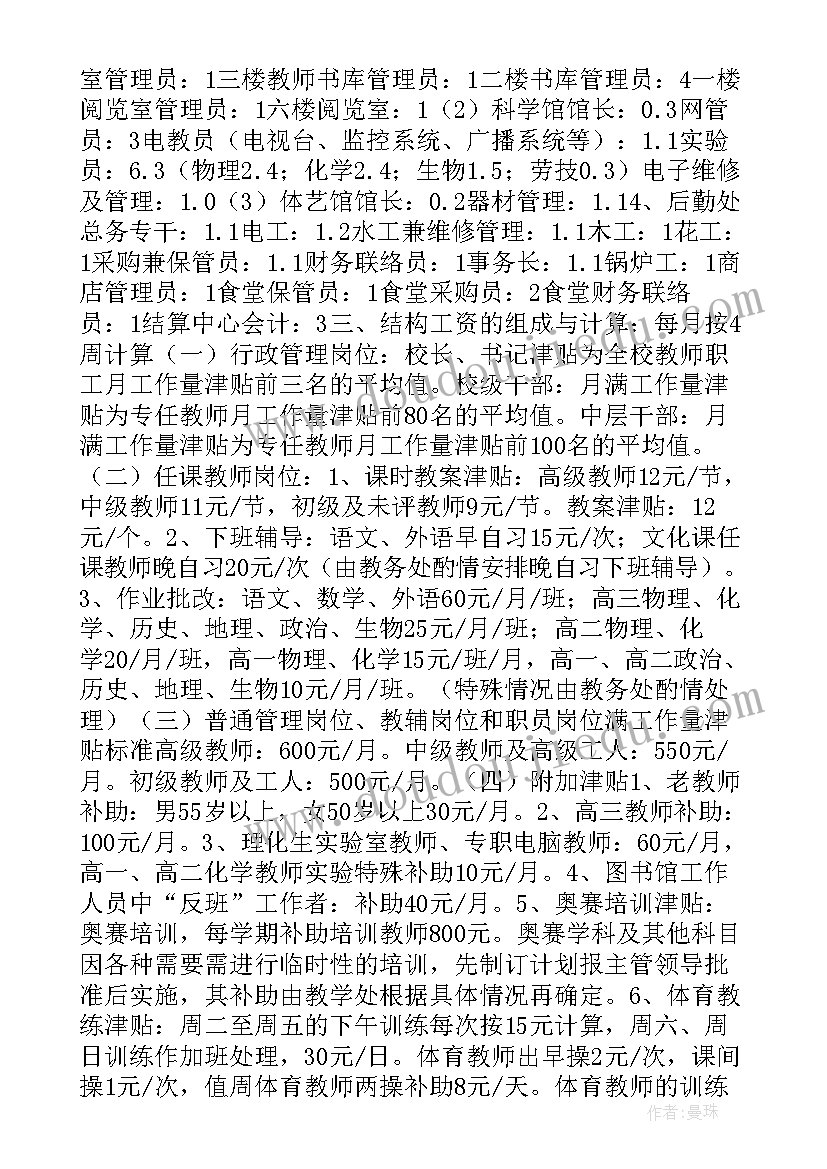 室管理员：1三楼教师书库管理员：1二楼书库管理员：4一楼阅览室管理员：1六楼阅览室：1（2）科学馆馆长：0.3网管员：3电教员（电视台、监控系统、广播系统等）：1.1实验员：6.3（物理2.4；化学2.4；生物1.5；劳技0.3）电子维修及管理：1.0（3）体艺馆馆长：0.2器材管理：1.14、后勤处总务专干：1.1电工：1.2水工兼维修管理：1.1木工：1花工：1采购兼保管员：1.1财务联络员：1事务长：1.1锅炉工：1商店管理员：1食堂保管员：1食堂采购员：2食堂财务联络员：1结算中心会计：3三、结构工资的组成与计算：每月按4周计算（一）行政管理岗位：校长、书记津贴为全校教师职工月工作量津贴前三名的平均值。校级干部：月满工作量津贴为专任教师月工作量津贴前80名的平均值。中层干部：月满工作量津贴为专任教师月工作量津贴前100名的平均值。（二）任课教师岗位：1、课时教案津贴：高级教师12元/节，中级教师11元/节，初级及未评教师9元/节。教案津贴：12元/个。2、下班辅导：语文、外语早自习15元/次；文化课任课教师晚自习20元/次（由教务处酌情安排晚自习下班辅导）。3、作业批改：语文、数学、外语60元/月/班；高三物理、化学、历史、地理、政治、生物25元/月/班；高二物理、化学20/月/班，高一物理、化学15元/班/月，高一、高二政治、历史、地理、生物10元/月/班。（特殊情况由教务处酌情处理）（三）普通管理岗位、教辅岗位和职员岗位满工作量津贴标准高级教师：600元/月。中级教师及高级工人：550元/月。初级教师及工人：500元/月。（四）附加津贴1、老教师补助：男55岁以上，女50岁以上30元/月。2、高三教师补助：100元/月。3、理化生实验室教师、专职电脑教师：60元/月，高一、高二化学教师实验特殊补助10元/月。4、图书馆工作人员中“反班”工作者：补助40元/月。5、奥赛培训津贴：奥赛培训，每学期补助培训教师800元。奥赛学科及其他科目因各种需要需进行临时性的培训，先制订计划报主管领导批准后实施，其补助由教学处根据具体情况再确定。6、体育教练津贴：周二至周五的下午训练每次按15元计算，周六、周日训练作加班处理，30元/日。体育教师出早操2元/次，课间操1元/次，值周体育教师两操补助8元/天。体育教师的训练

作者：曼珠